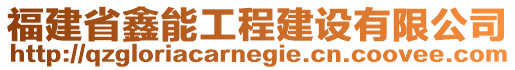 福建省鑫能工程建设有限公司
http://qzgloriacarnegie.cn.coovee.com